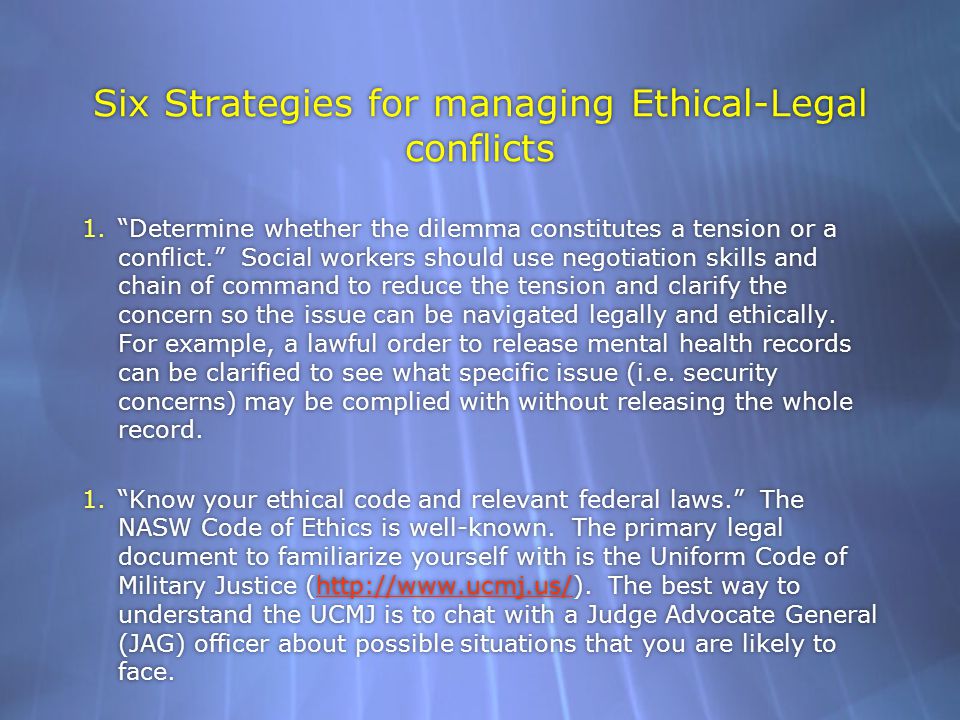 Six Strategies for managing Ethical-Legal conflicts

1. “Determine whether the dilemma constitutes a tension or a conflict.” Social workers should use negotiation skills and chain of command to reduce the tension and clarify the concern so the issue can be navigated legally and ethically. For example, a lawful order to release mental health records can be clarified to see what specific issue (i.e. security concerns) may be complied with without releasing the whole record.

1. “Know your ethical code and relevant federal laws.” The NASW Code of Ethics is well-known. The primary legal document to familiarize yourself with is the Uniform Code of Military Justice (http://www.ucmj.us/). The best way to understand the UCMJ is to chat with a Judge Advocate General (JAG) officer about possible situations that you are likely to face.